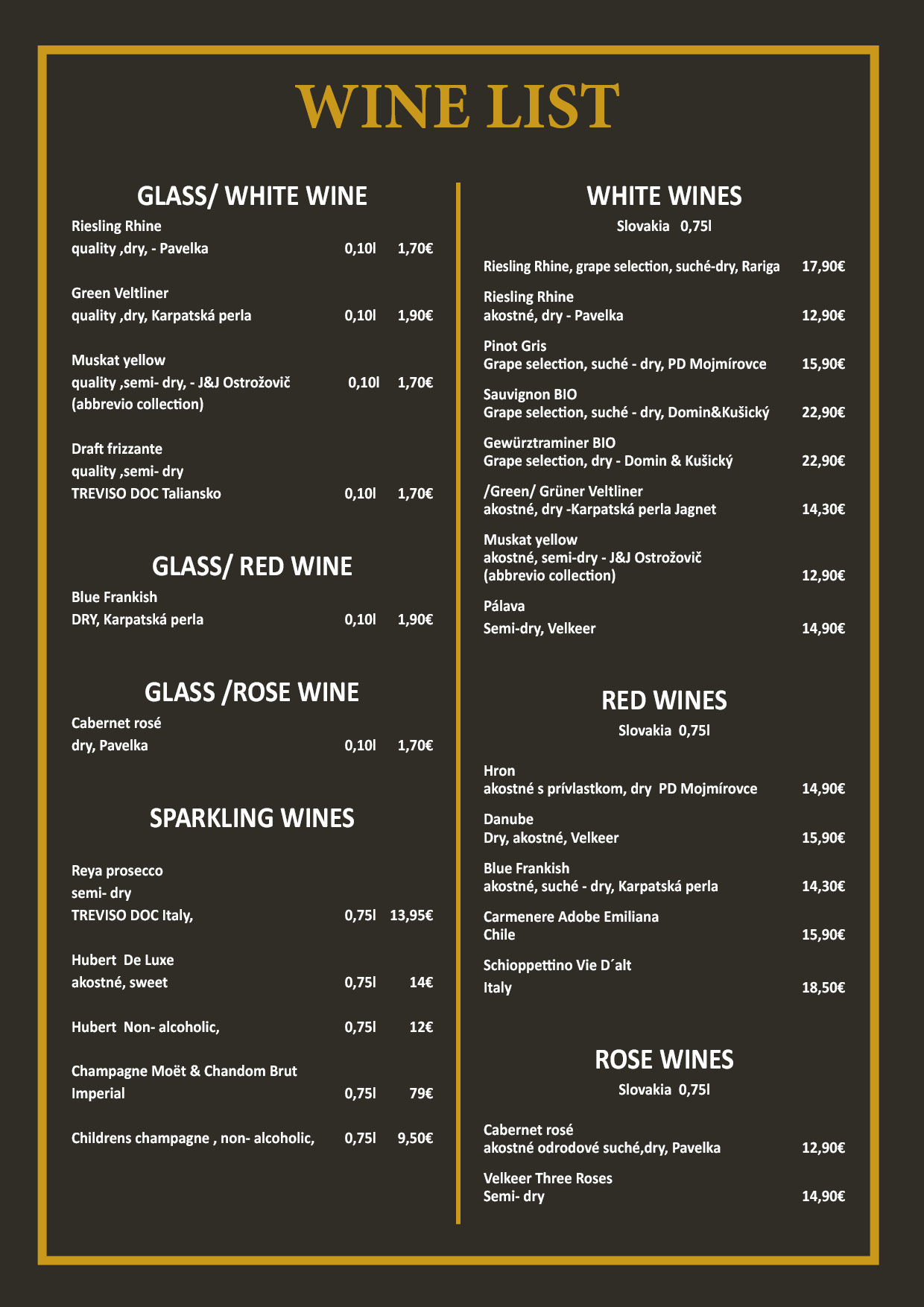 WINE LIST

GLASS/ WHITE WINE

Riesling Rhine
quality ,dry, - Pavelka 0,10l 1,70€

Green Veltliner
quality ,dry, Karpatská perla 0,10l 1,90€

Muskat yellow
quality ,semi- dry, - J&J Ostrožovič 0,10l 1,70€
(abbrevio collection)

Draft frizzante
quality ,semi- dry
TREVISO DOC Taliansko 0,10l 1,70€

GLASS/ RED WINE

Blue Frankish
DRY, Karpatská perla 0,10l 1,90€

GLASS /ROSE WINE

Cabernet rosé
dry, Pavelka 0,10l 1,70€

SPARKLING WINES

Reya prosecco
semi- dry
TREVISO DOC Italy, 0,75l 13,95€

Hubert De Luxe
akostné, sweet 0,75l 14€

Hubert Non- alcoholic, 0,75l 12€

Champagne Moët & Chandom Brut
Imperial 0,75l 79€

Childrens champagne , non- alcoholic, 0,75l 9,50€

WHITE WINES

Slovakia 0,75l

Riesling Rhine, grape selection, suché-dry, Rariga 17,90€

Riesling Rhine
akostné, dry - Pavelka 12,90€

Pinot Gris
Grape selection, suché - dry, PD Mojmírovce 15,90€

Sauvignon BIO
Grape selection, suché - dry, Domin&Kušický 22,90€

Gewürztraminer BIO
Grape selection, dry - Domin & Kušický 22,90€

/Green/ Grüner Veltliner
akostné, dry -Karpatská perla Jagnet 14,30€

Muskat yellow
akostné, semi-dry - J&J Ostrožovič
(abbrevio collection) 12,90€

Pálava
Semi-dry, Velkeer 14,90€

RED WINES

Slovakia 0,75l

Hron
akostné s prívlastkom, dry PD Mojmírovce 14,90€

Danube
Dry, akostné, Velkeer 15,90€

Blue Frankish
akostné, suché - dry, Karpatská perla 14,30€

Carmenere Adobe Emiliana
Chile 15,90€

Schioppettino Vie D´alt
Italy 18,50€

ROSE WINES

Slovakia 0,75l

Cabernet rosé
akostné odrodové suché,dry, Pavelka 12,90€

Velkeer Three Roses
Semi- dry 14,90€